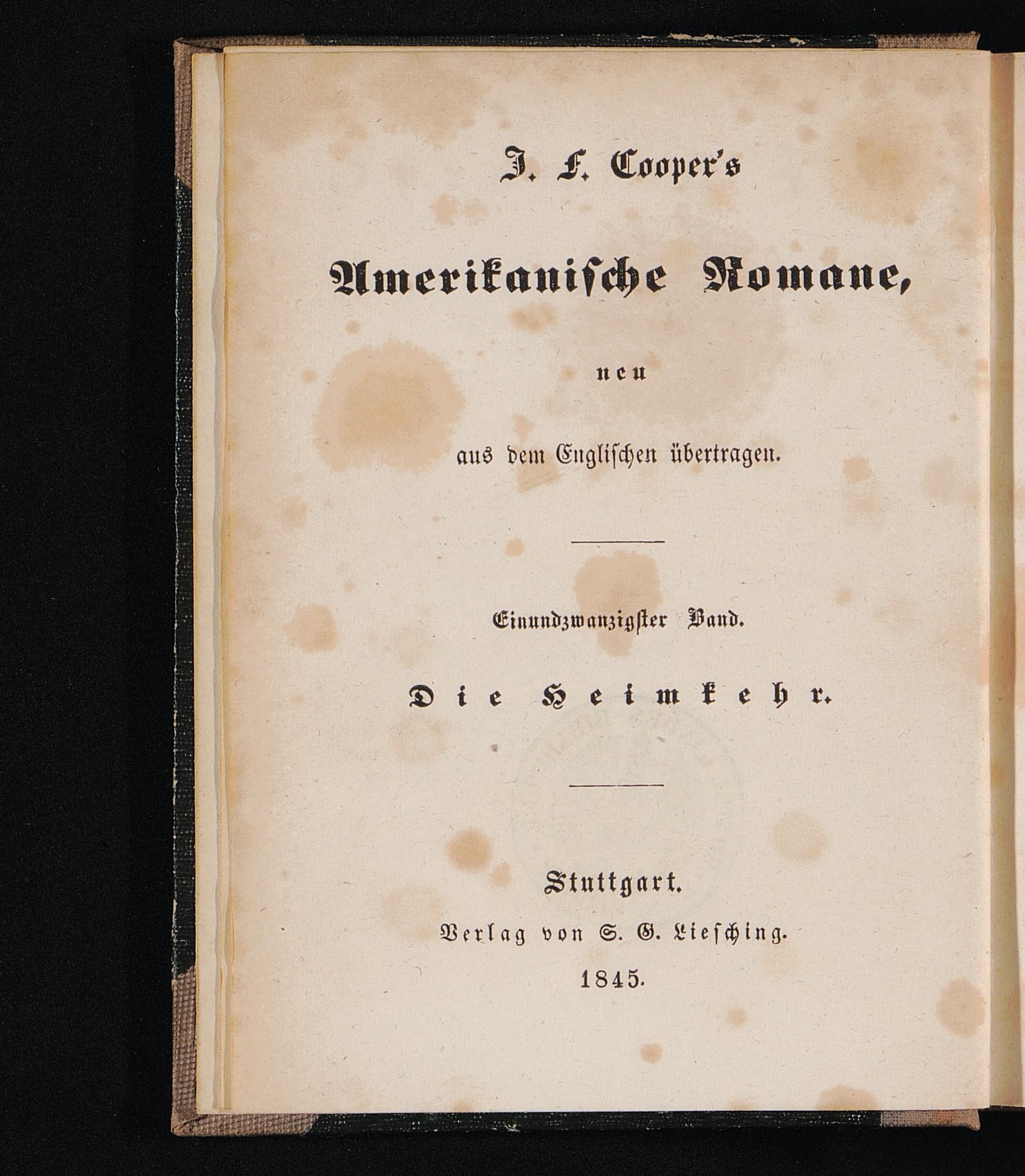 J. F. Cooper's

Amerikanische Romane,

neu

aus dem Englischen übertragen.

Einundzwanzigster Band.

Die Heimkehr.

Stuttgart.

Verlag von S. G. Liesching.

1845.